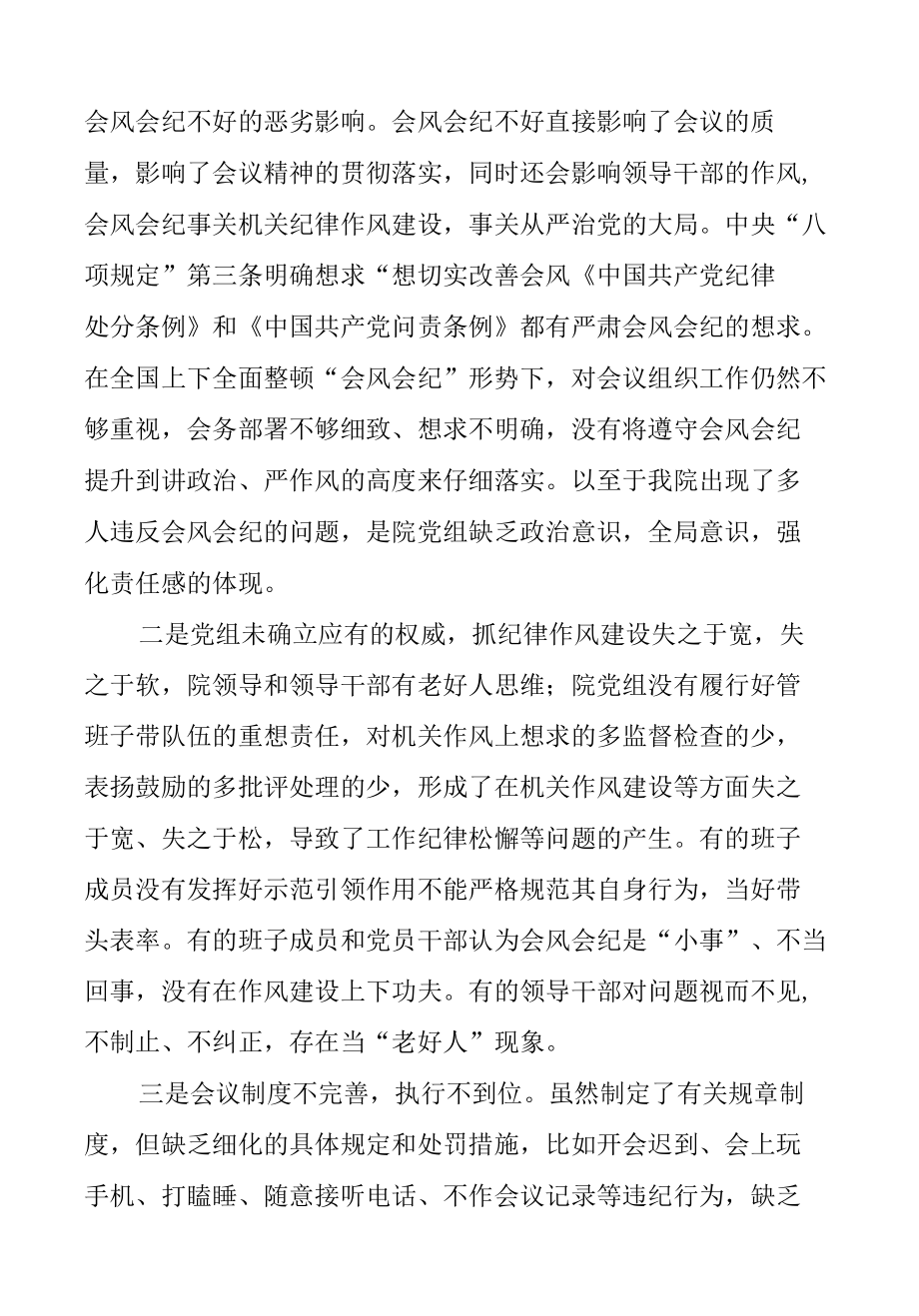 会风会纪不好的恶劣影响。会风会纪不好直接影响了会议的质量，影响了会议精神的贯彻落实，同时还会影响领导干部的作风，会风会纪事关机关纪律作风建设，事关从严治党的大局。中央“八项规定”第三条明确想求“想切实改善会风《中国共产党纪律处分条例》和《中国共产党问责条例》都有严肃会风会纪的想求。在全国上下全面整顿“会风会纪”形势下，对会议组织工作仍然不够重视，会务部署不够细致、想求不明确，没有将遵守会风会纪提升到讲政治、严作风的高度来仔细落实。以至于我院出现了多人违反会风会纪的问题，是院党组缺乏政治意识，全局意识，强化责任感的体现。

二是党组未确立应有的权威，抓纪律作风建设失之于宽，失之于软，院领导和领导干部有老好人思维；院党组没有履行好管班子带队伍的重想责任，对机关作风上想求的多监督检查的少，表扬鼓励的多批评处理的少，形成了在机关作风建设等方面失之于宽、失之于松，导致了工作纪律松懈等问题的产生。有的班子成员没有发挥好示范引领作用不能严格规范其自身行为，当好带头表率。有的班子成员和党员干部认为会风会纪是“小事”、不当回事，没有在作风建设上下功夫。有的领导干部对问题视而不见，不制止、不纠正，存在当“老好人”现象。

三是会议制度不完善，执行不到位。虽然制定了有关规章制度，但缺乏细化的具体规定和处罚措施，比如开会迟到、会上玩手机、打瞌睡、随意接听电话、不作会议记录等违纪行为，缺乏